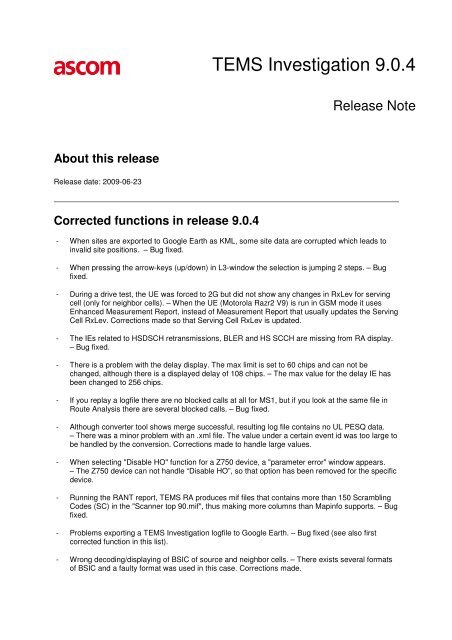 ascom

TEMS Investigation 9.0.4

Release Note

About this release

Release date: 2009-06-23

Corrected functions in release 9.0.4

- When sites are exported to Google Earth as KML, some site data are corrupted which leads to invalid site positions. – Bug fixed.

- When pressing the arrow-keys (up/down) in L3-window the selection is jumping 2 steps. – Bug fixed.

- During a drive test, the UE was forced to 2G but did not show any changes in RxLev for serving cell (only for neighbor cells). – When the UE (Motorola Razr2 V9) is run in GSM mode it uses Enhanced Measurement Report, instead of Measurement Report that usually updates the Serving Cell RxLev. Corrections made so that Serving Cell RxLev is updated.

- The IEs related to HSDSCH retransmissions, BLER and HS SCCH are missing from RA display. – Bug fixed.

- There is a problem with the delay display. The max limit is set to 60 chips and can not be changed, although there is a displayed delay of 108 chips. – The max value for the delay IE has been changed to 256 chips.

- If you replay a logfile there are no blocked calls at all for MS1, but if you look at the same file in Route Analysis there are several blocked calls. – Bug fixed.

- Although converter tool shows merge successful, resulting log file contains no UL PESQ data. – There was a minor problem with an .xml file. The value under a certain event id was too large to be handled by the conversion. Corrections made to handle large values.

- When selecting "Disable HO" function for a Z750 device, a "parameter error" window appears. – The Z750 device can not handle "Disable HO", so that option has been removed for the specific device.

- Running the RANT report, TEMS RA produces mif files that contains more than 150 Scrambling Codes (SC) in the "Scanner top 90.mif", thus making more columns than Mapinfo supports. – Bug fixed.

- Problems exporting a TEMS Investigation logfile to Google Earth. – Bug fixed (see also first corrected function in this list).

- Wrong decoding/displaying of BSIC of source and neighbor cells. – There exists several formats of BSIC and a faulty format was used in this case. Corrections made.